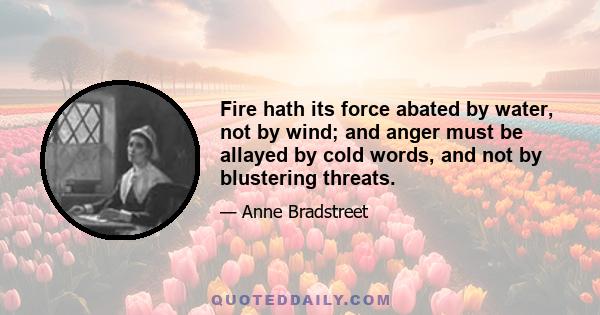 Fire hath its force abated by water, not by wind; and anger must be allayed by cold words, and not by blustering threats.

— Anne Bradstreet

QUOTEDDAILY.COM